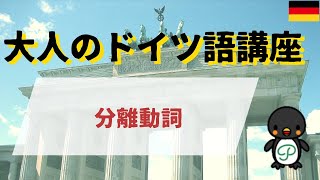 大人のドイツ語講座

分離動詞

P